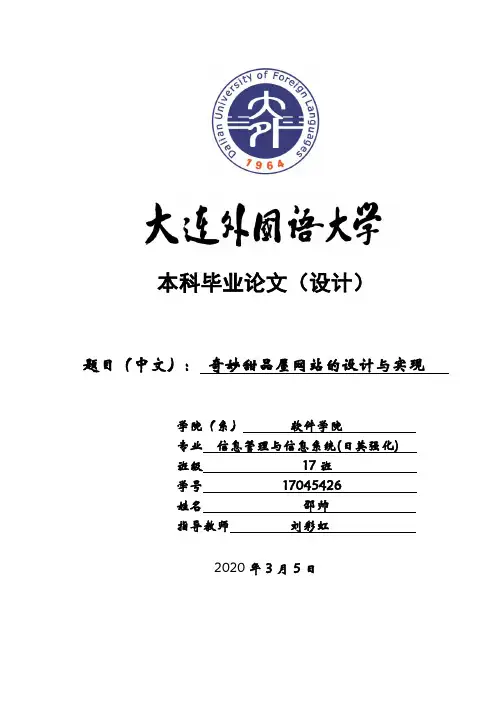 Dalian University of Foreign Languages
1964

大连外国语大学

本科毕业论文（设计）

题目（中文）：奇妙甜品屋网站的设计与实现

学院（系） 软件学院
专业 信息管理与信息系统(日英强化)
班级 17 班
学号 17045426
姓名 邵帅
指导教师 刘彩虹

2020 年 3 月 5 日